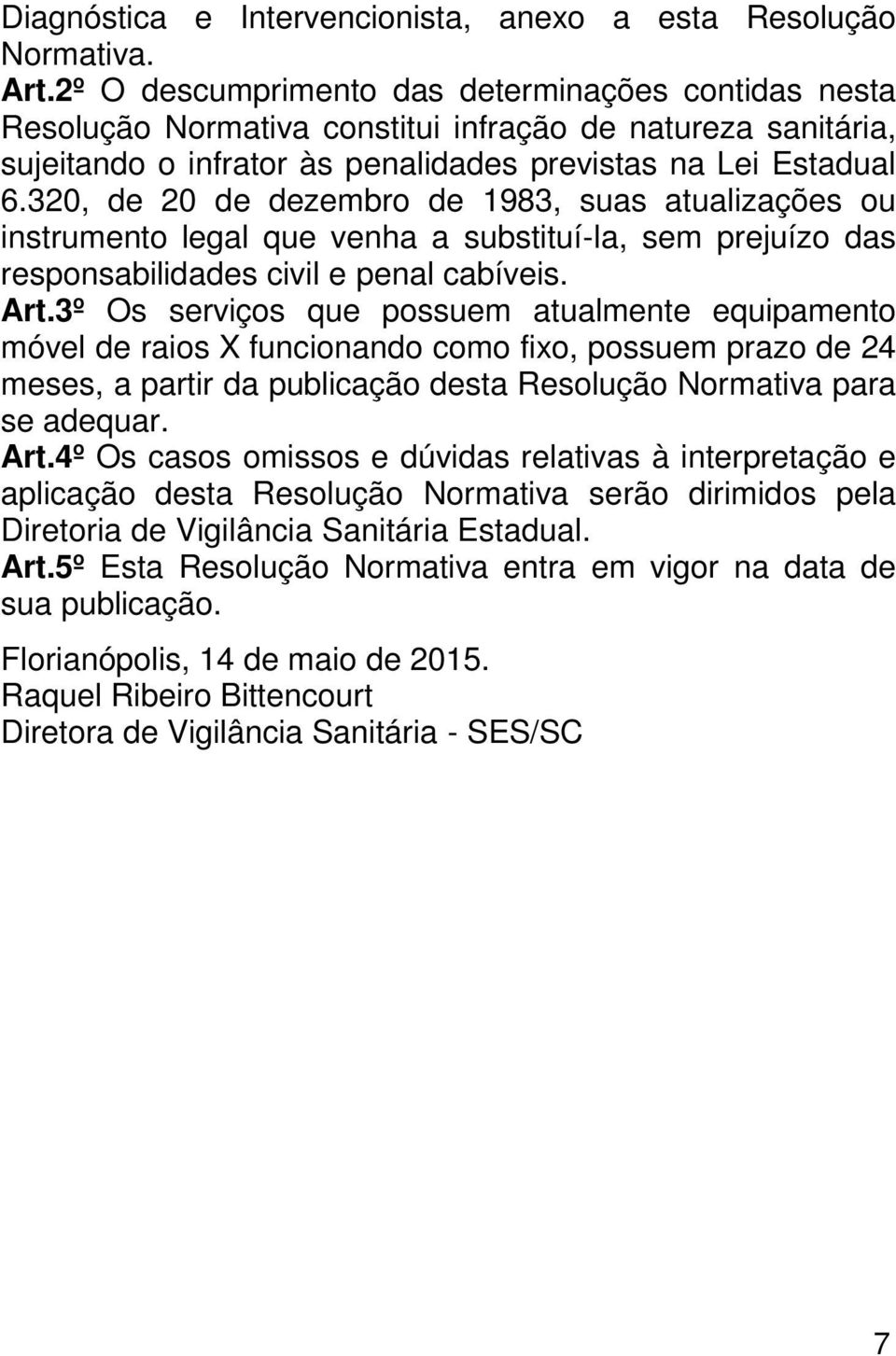 Diagnóstica e Intervencionista, anexo a esta Resolução Normativa.
Art.2º O descumprimento das determinações contidas nesta Resolução Normativa constitui infração de natureza sanitária, sujeitando o infrator às penalidades previstas na Lei Estadual 6.320, de 20 de dezembro de 1983, suas atualizações ou instrumento legal que venha a substituí-la, sem prejuízo das responsabilidades civil e penal cabíveis.
Art.3º Os serviços que possuem atualmente equipamento móvel de raios X funcionando como fixo, possuem prazo de 24 meses, a partir da publicação desta Resolução Normativa para se adequar.
Art.4º Os casos omissos e dúvidas relativas à interpretação e aplicação desta Resolução Normativa serão dirimidos pela Diretoria de Vigilância Sanitária Estadual.
Art.5º Esta Resolução Normativa entra em vigor na data de sua publicação.

Florianópolis, 14 de maio de 2015.
Raquel Ribeiro Bittencourt
Diretora de Vigilância Sanitária - SES/SC

7